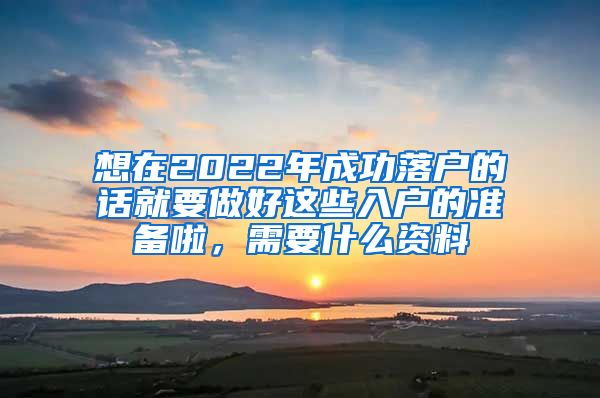 想在2022年成功落户的话就要做好这些入户的准备啦，需要什么资料